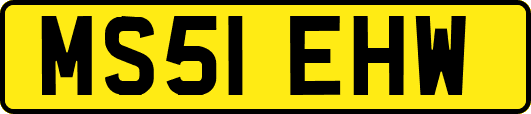 MS51 EHW